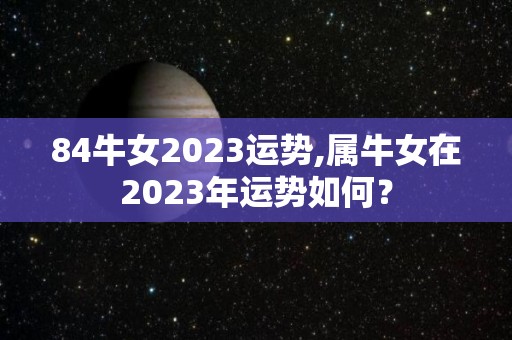 84牛女2023运势,属牛女在2023年运势如何？